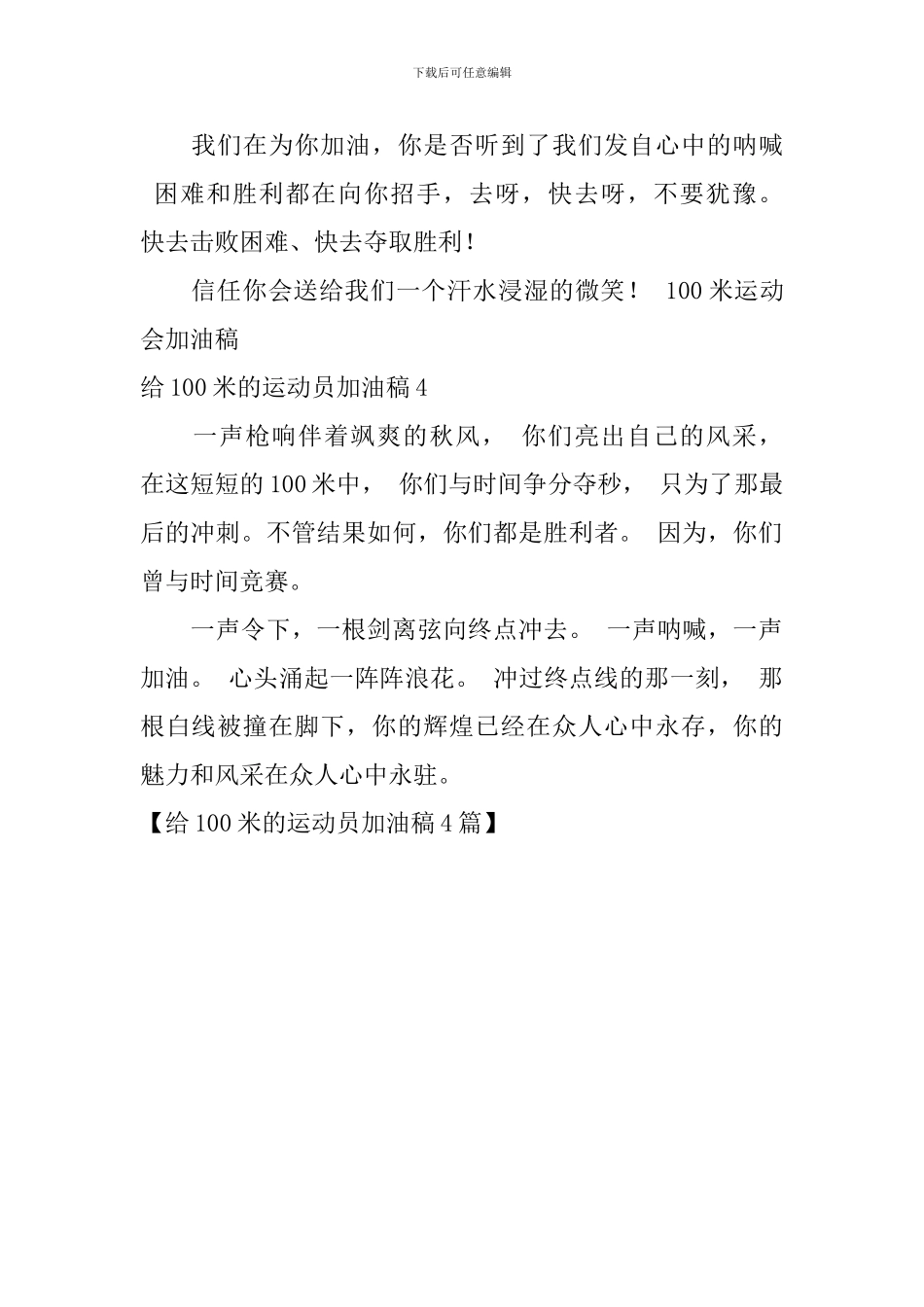 下载后可任意编辑

我们在为你加油，你是否听到了我们发自心中的呐喊 困难和胜利都在向你招手，去呀，快去呀，不要犹豫。快去击败困难、快去夺取胜利！

信任你会送给我们一个汗水浸湿的微笑！ 100 米运动会加油稿

给 100 米的运动员加油稿 4

一声枪响伴着飒爽的秋风， 你们亮出自己的风采，在这短短的 100 米中， 你们与时间争分夺秒， 只为了那最后的冲刺。不管结果如何，你们都是胜利者。 因为，你们曾与时间竞赛。

一声令下，一根剑离弦向终点冲去。 一声呐喊，一声加油。 心头涌起一阵阵浪花。 冲过终点线的那一刻， 那根白线被撞在脚下，你的辉煌已经在众人心中永存，你的魅力和风采在众人心中永驻。

【给 100 米的运动员加油稿 4 篇】